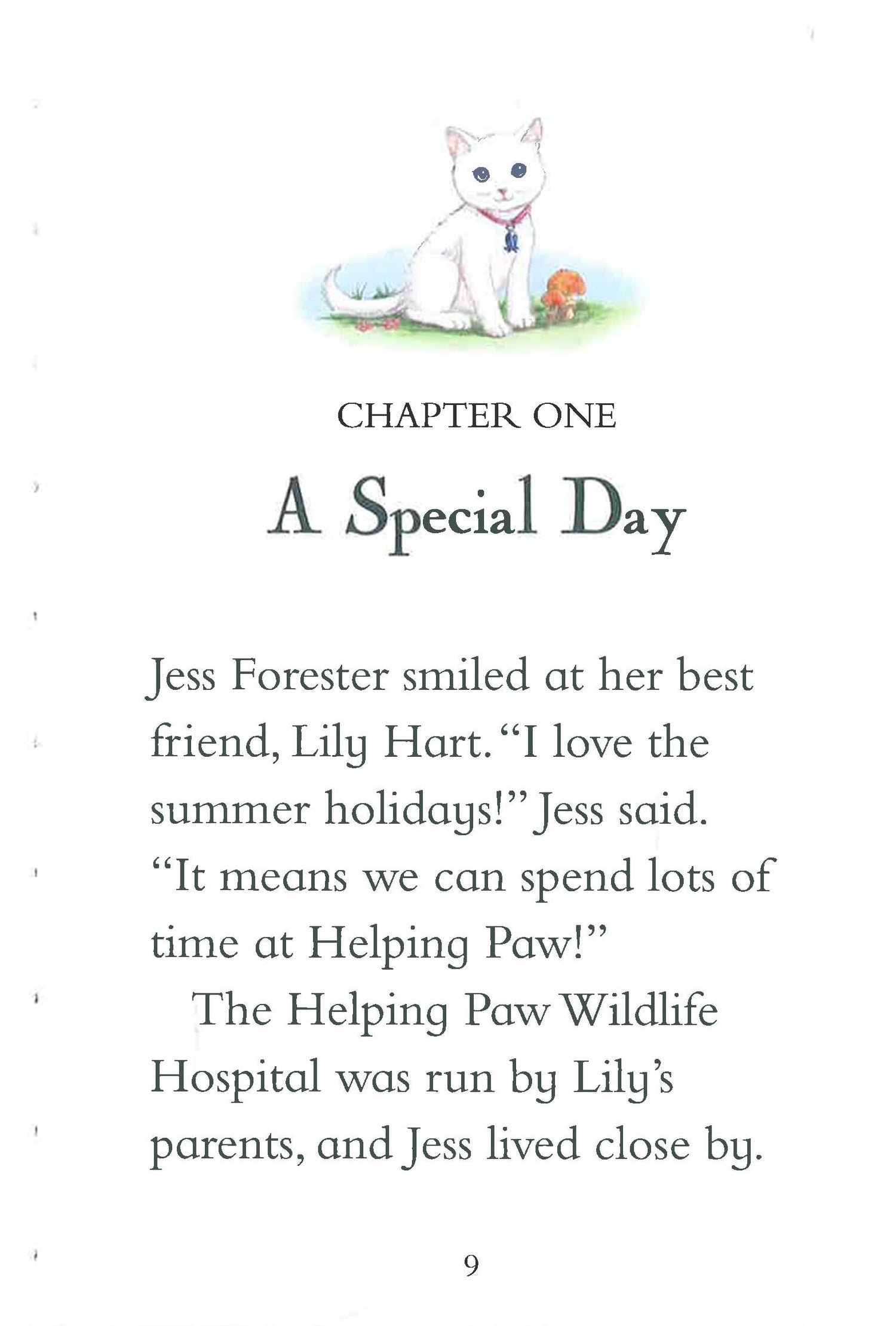 CHAPTER ONE

A Special Day

Jess Forester smiled at her best friend, Lily Hart. "I love the summer holidays!" Jess said. "It means we can spend lots of time at Helping Paw!"

The Helping Paw Wildlife Hospital was run by Lily's parents, and Jess lived close by.

9